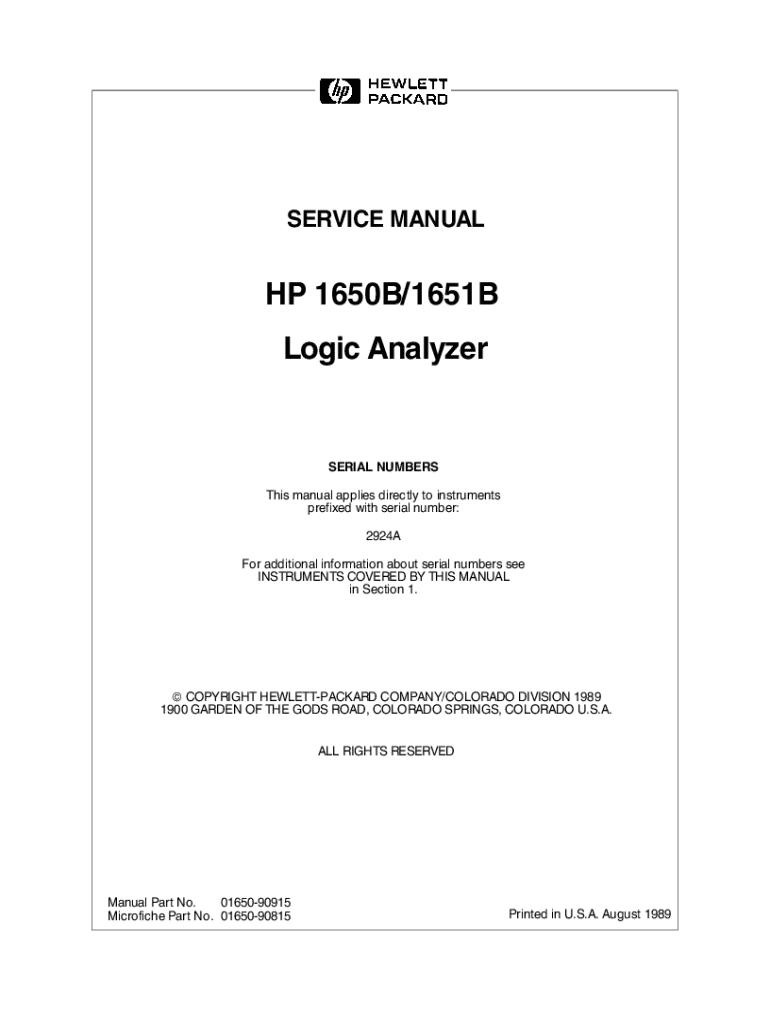 hp HEWLETT PACKARD

SERVICE MANUAL

HP 1650B/1651B

Logic Analyzer

SERIAL NUMBERS

This manual applies directly to instruments prefixed with serial number:

2924A

For additional information about serial numbers see INSTRUMENTS COVERED BY THIS MANUAL in Section 1.

© COPYRIGHT HEWLETT-PACKARD COMPANY/COLORADO DIVISION 1989
1900 GARDEN OF THE GODS ROAD, COLORADO SPRINGS, COLORADO U.S.A.

ALL RIGHTS RESERVED

Manual Part No. 01650-90915
Microfiche Part No. 01650-90815

Printed in U.S.A. August 1989